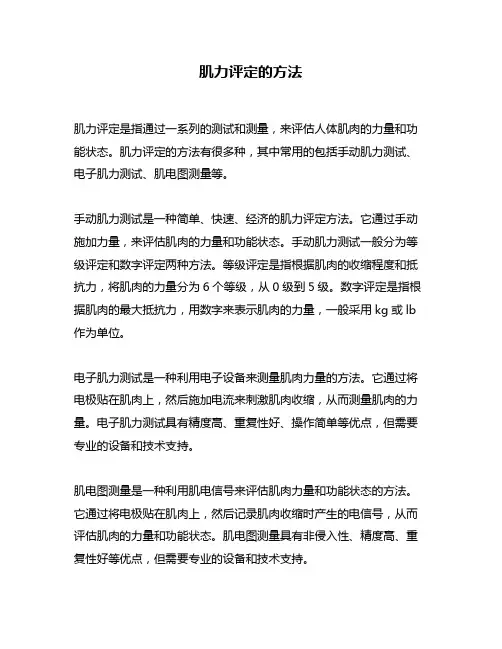 肌力评定的方法

肌力评定是指通过一系列的测试和测量，来评估人体肌肉的力量和功能状态。肌力评定的方法有很多种，其中常用的包括手动肌力测试、电子肌力测试、肌电图测量等。

手动肌力测试是一种简单、快速、经济的肌力评定方法。它通过手动施加力量，来评估肌肉的力量和功能状态。手动肌力测试一般分为等级评定和数字评定两种方法。等级评定是指根据肌肉的收缩程度和抵抗力，将肌肉的力量分为 6 个等级，从 0 级到 5 级。数字评定是指根据肌肉的最大抵抗力，用数字来表示肌肉的力量，一般采用 kg 或 lb 作为单位。

电子肌力测试是一种利用电子设备来测量肌肉力量的方法。它通过将电极贴在肌肉上，然后施加电流来刺激肌肉收缩，从而测量肌肉的力量。电子肌力测试具有精度高、重复性好、操作简单等优点，但需要专业的设备和技术支持。

肌电图测量是一种利用肌电信号来评估肌肉力量和功能状态的方法。它通过将电极贴在肌肉上，然后记录肌肉收缩时产生的电信号，从而评估肌肉的力量和功能状态。肌电图测量具有非侵入性、精度高、重复性好等优点，但需要专业的设备和技术支持。